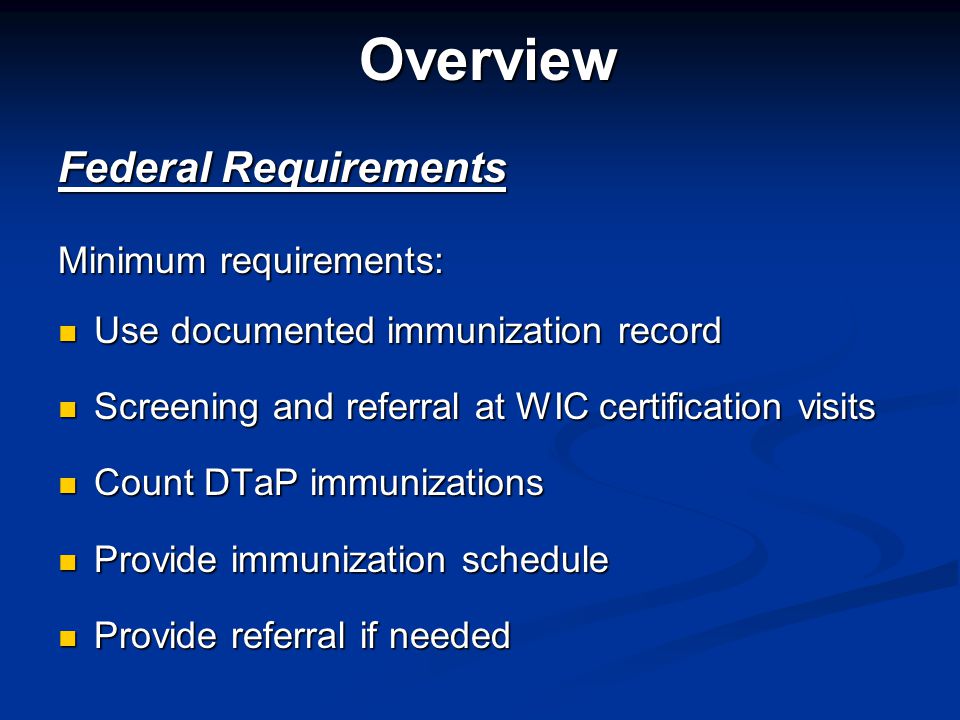 Overview

Federal Requirements

Minimum requirements:

- Use documented immunization record
- Screening and referral at WIC certification visits
- Count DTaP immunizations
- Provide immunization schedule
- Provide referral if needed